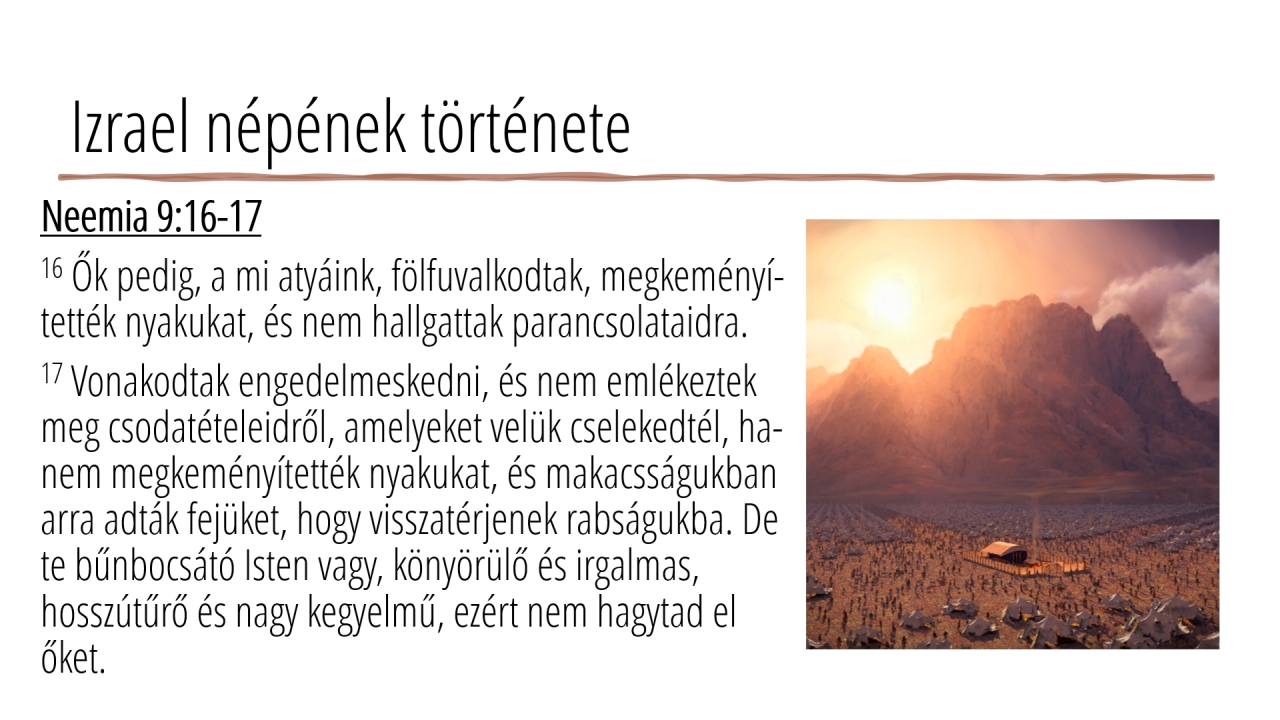 Izrael népének története

Neemia 9:16-17

$^{16}$ Ők pedig, a mi atyáink, fölfuvalkodtak, megkeményítették nyakukat, és nem hallgattak parancsolataidra.

$^{17}$ Vonakodtak engedelmeskedni, és nem emlékeztek meg csodatételeidről, amelyeket velük cselekedtél, hanem megkeményítették nyakukat, és makacsságukban arra adták fejüket, hogy visszatérjenek rabságukba. De te bűnbocsátó Isten vagy, könyörülő és irgalmas, hosszútűrő és nagy kegyelmű, ezért nem hagytad el őket.